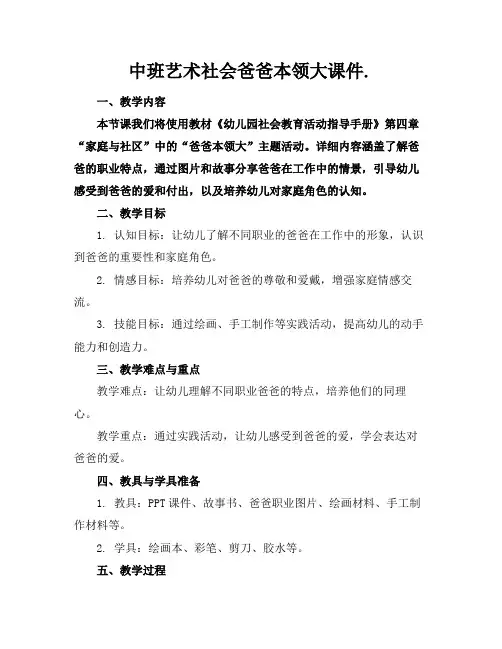 中班艺术社会爸爸本领大课件.

一、教学内容

本节课我们将使用教材《幼儿园社会教育活动指导手册》第四章“家庭与社区”中的“爸爸本领大”主题活动。详细内容涵盖了解爸爸的职业特点，通过图片和故事分享爸爸在工作中的情景，引导幼儿感受到爸爸的爱和付出，以及培养幼儿对家庭角色的认知。

二、教学目标

1. 认知目标：让幼儿了解不同职业的爸爸在工作中的形象，认识到爸爸的重要性和家庭角色。

2. 情感目标：培养幼儿对爸爸的尊敬和爱戴，增强家庭情感交流。

3. 技能目标：通过绘画、手工制作等实践活动，提高幼儿的动手能力和创造力。

三、教学难点与重点

教学难点：让幼儿理解不同职业爸爸的特点，培养他们的同理心。

教学重点：通过实践活动，让幼儿感受到爸爸的爱，学会表达对爸爸的爱。

四、教具与学具准备

1. 教具：PPT 课件、故事书、爸爸职业图片、绘画材料、手工制作材料等。

2. 学具：绘画本、彩笔、剪刀、胶水等。

五、教学过程